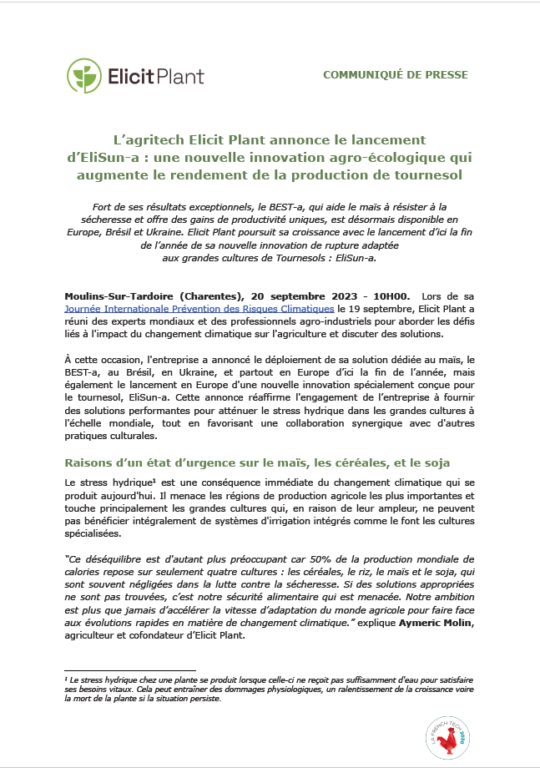 ElicitPlant

COMMUNIQUÉ DE PRESSE

L'agritech Elicit Plant annonce le lancement d'EliSun-a : une nouvelle innovation agro-écologique qui augmente le rendement de la production de tournesol

Fort de ses résultats exceptionnels, le BEST-a, qui aide le maïs à résister à la sécheresse et offre des gains de productivité uniques, est désormais disponible en Europe, Brésil et Ukraine. Elicit Plant poursuit sa croissance avec le lancement d'ici la fin de l'année de sa nouvelle innovation de rupture adaptée aux grandes cultures de Tournesols : EliSun-a.

Moulins-Sur-Tardoire (Charentes), 20 septembre 2023 - 10H00. Lors de sa Journée Internationale Prévention des Risques Climatiques le 19 septembre, Elicit Plant a réuni des experts mondiaux et des professionnels agro-industriels pour aborder les défis liés à l'impact du changement climatique sur l'agriculture et discuter des solutions.

À cette occasion, l'entreprise a annoncé le déploiement de sa solution dédiée au maïs, le BEST-a, au Brésil, en Ukraine, et partout en Europe d'ici la fin de l'année, mais également le lancement en Europe d'une nouvelle innovation spécialement conçue pour le tournesol, EliSun-a. Cette annonce réaffirme l'engagement de l'entreprise à fournir des solutions performantes pour atténuer le stress hydrique dans les grandes cultures à l'échelle mondiale, tout en favorisant une collaboration synergique avec d'autres pratiques culturales.

Raisons d'un état d'urgence sur le maïs, les céréales, et le soja

Le stress hydrique¹ est une conséquence immédiate du changement climatique qui se produit aujourd'hui. Il menace les régions de production agricole les plus importantes et touche principalement les grandes cultures qui, en raison de leur ampleur, ne peuvent pas bénéficier intégralement de systèmes d'irrigation intégrés comme le font les cultures spécialisées.

"Ce déséquilibre est d'autant plus préoccupant car 50% de la production mondiale de calories repose sur seulement quatre cultures : les céréales, le riz, le maïs et le soja, qui sont souvent négligées dans la lutte contre la sécheresse. Si des solutions appropriées ne sont pas trouvées, c'est notre sécurité alimentaire qui est menacée. Notre ambition est plus que jamais d'accélérer la vitesse d'adaptation du monde agricole pour faire face aux évolutions rapides en matière de changement climatique." explique Aymeric Molin, agriculteur et cofondateur d'Elicit Plant.

¹ Le stress hydrique chez une plante se produit lorsque celle-ci ne reçoit pas suffisamment d'eau pour satisfaire ses besoins vitaux. Cela peut entraîner des dommages physiologiques, un ralentissement de la croissance voire la mort de la plante si la situation persiste.

LA FRENCH TECH 2030